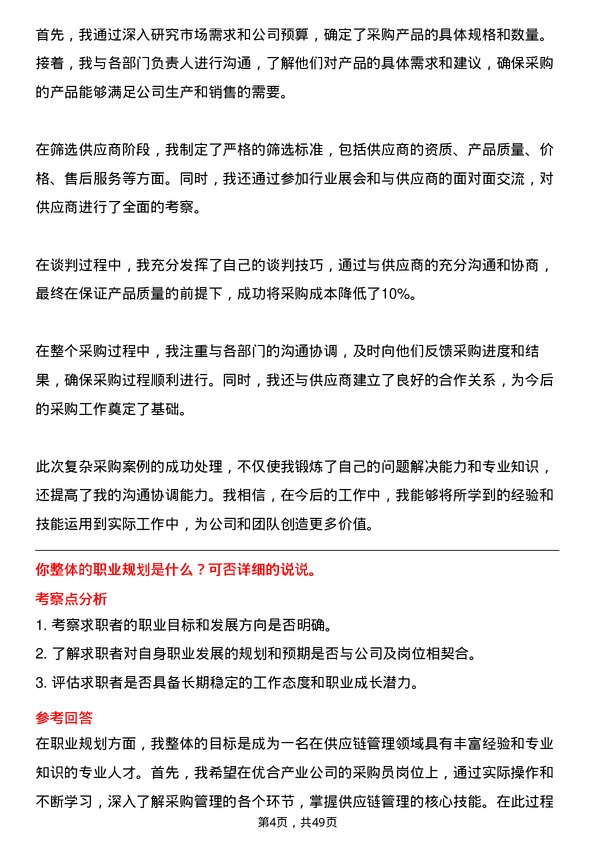 首先，我通过深入研究市场需求和公司预算，确定了采购产品的具体规格和数量。接着，我与各部门负责人进行沟通，了解他们对产品的具体需求和建议，确保采购的产品能够满足公司生产和销售的需要。

在筛选供应商阶段，我制定了严格的筛选标准，包括供应商的资质、产品质量、价格、售后服务等方面。同时，我还通过参加行业展会和与供应商的面对面交流，对供应商进行了全面的考察。

在谈判过程中，我充分发挥了自己的谈判技巧，通过与供应商的充分沟通和协商，最终在保证产品质量的前提下，成功将采购成本降低了10%。

在整个采购过程中，我注重与各部门的沟通协调，及时向他们反馈采购进度和结果，确保采购过程顺利进行。同时，我还与供应商建立了良好的合作关系，为今后的采购工作奠定了基础。

此次复杂采购案例的成功处理，不仅使我锻炼了自己的问题解决能力和专业知识，还提高了我的沟通协调能力。我相信，在今后的工作中，我能够将所学到的经验和技能运用到实际工作中，为公司和团队创造更多价值。

你整体的职业规划是什么？可否详细的说说。

考察点分析

1. 考察求职者的职业目标和发展方向是否明确。
2. 了解求职者对自身职业发展的规划和预期是否与公司及岗位相契合。
3. 评估求职者是否具备长期稳定的工作态度和职业成长潜力。

参考回答

在职业规划方面，我整体的目标是成为一名在供应链管理领域具有丰富经验和专业知识的专业人才。首先，我希望在优合产业公司的采购员岗位上，通过实际操作和不断学习，深入了解采购管理的各个环节，掌握供应链管理的核心技能。在此过程

第4页，共49页